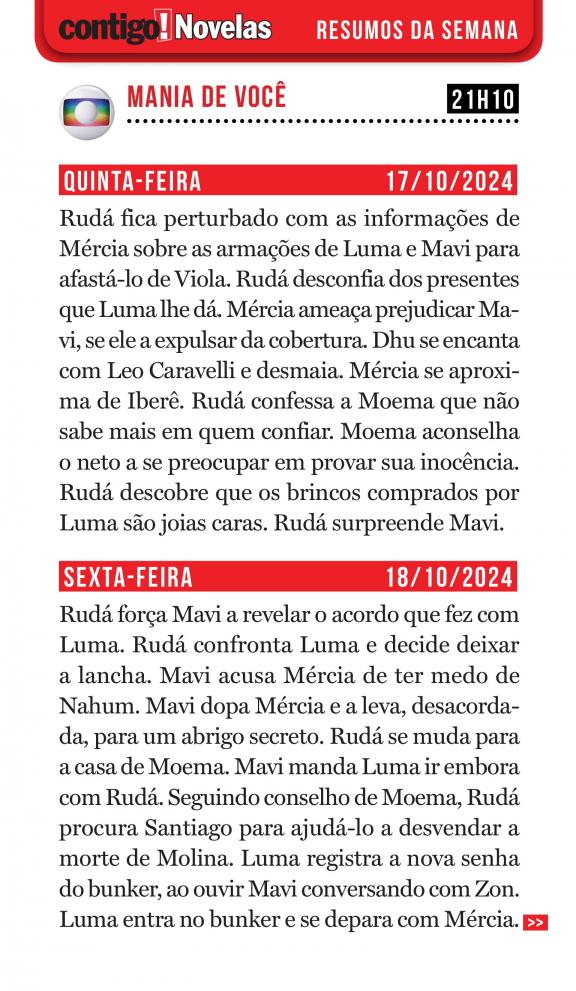 contigo! Novelas RESUMOS DA SEMANA

MANIA DE VOCÊ 21H10

QUINTA-FEIRA 17/10/2024

Rudá fica perturbado com as informações de Mércia sobre as armações de Luma e Mavi para afastá-lo de Viola. Rudá desconfia dos presentes que Luma lhe dá. Mércia ameaça prejudicar Mavi, se ele a expulsar da cobertura. Dhu se encanta com Leo Caravelli e desmaia. Mércia se aproxima de Iberê. Rudá confessa a Moema que não sabe mais em quem confiar. Moema aconselha o neto a se preocupar em provar sua inocência. Rudá descobre que os brincos comprados por Luma são joias caras. Rudá surpreende Mavi.

SEXTA-FEIRA 18/10/2024

Rudá força Mavi a revelar o acordo que fez com Luma. Rudá confronta Luma e decide deixar a lancha. Mavi acusa Mércia de ter medo de Nahum. Mavi dopa Mércia e a leva, desacordada, para um abrigo secreto. Rudá se muda para a casa de Moema. Mavi manda Luma ir embora com Rudá. Seguindo conselho de Moema, Rudá procura Santiago para ajudá-lo a desvendar a morte de Molina. Luma registra a nova senha do bunker, ao ouvir Mavi conversando com Zon. Luma entra no bunker e se depara com Mércia. >>